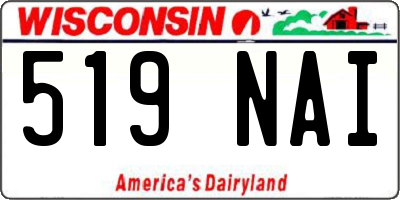 WISCONSIN

519 NAI

America's Dairyland